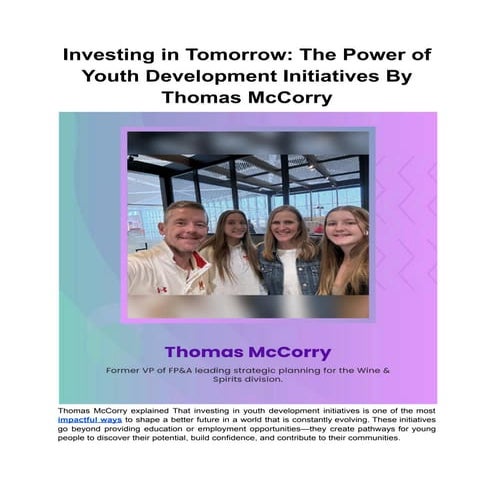 Investing in Tomorrow: The Power of Youth Development Initiatives By Thomas McCorry

Thomas McCorry

Former VP of FP&A leading strategic planning for the Wine & Spirits division.

Thomas McCorry explained That investing in youth development initiatives is one of the most impactful ways to shape a better future in a world that is constantly evolving. These initiatives go beyond providing education or employment opportunities—they create pathways for young people to discover their potential, build confidence, and contribute to their communities.